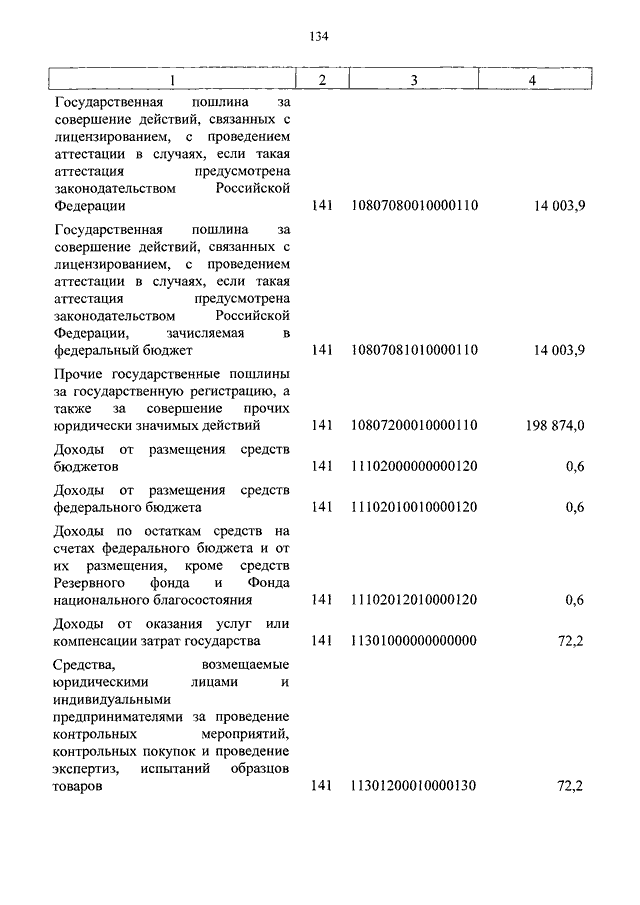 134

| 1 | 2 | 3 | 4 |
|---|---|---|---|
| Государственная пошлина за совершение действий, связанных с лицензированием, с проведением аттестации в случаях, если такая аттестация предусмотрена законодательством Российской Федерации | 141 | 10807080010000110 | 14 003,9 |
| Государственная пошлина за совершение действий, связанных с лицензированием, с проведением аттестации в случаях, если такая аттестация предусмотрена законодательством Российской Федерации, зачисляемая в федеральный бюджет | 141 | 10807081010000110 | 14 003,9 |
| Прочие государственные пошлины за государственную регистрацию, а также за совершение прочих юридически значимых действий | 141 | 10807200010000110 | 198 874,0 |
| Доходы от размещения средств бюджетов | 141 | 11102000000000120 | 0,6 |
| Доходы от размещения средств федерального бюджета | 141 | 11102010010000120 | 0,6 |
| Доходы по остаткам средств на счетах федерального бюджета и от их размещения, кроме средств Резервного фонда и Фонда национального благосостояния | 141 | 11102012010000120 | 0,6 |
| Доходы от оказания услуг или компенсации затрат государства | 141 | 11301000000000000 | 72,2 |
| Средства, возмещаемые юридическими лицами и индивидуальными предпринимателями за проведение контрольных мероприятий, контрольных покупок и проведение экспертиз, испытаний образцов товаров | 141 | 11301200010000130 | 72,2 |